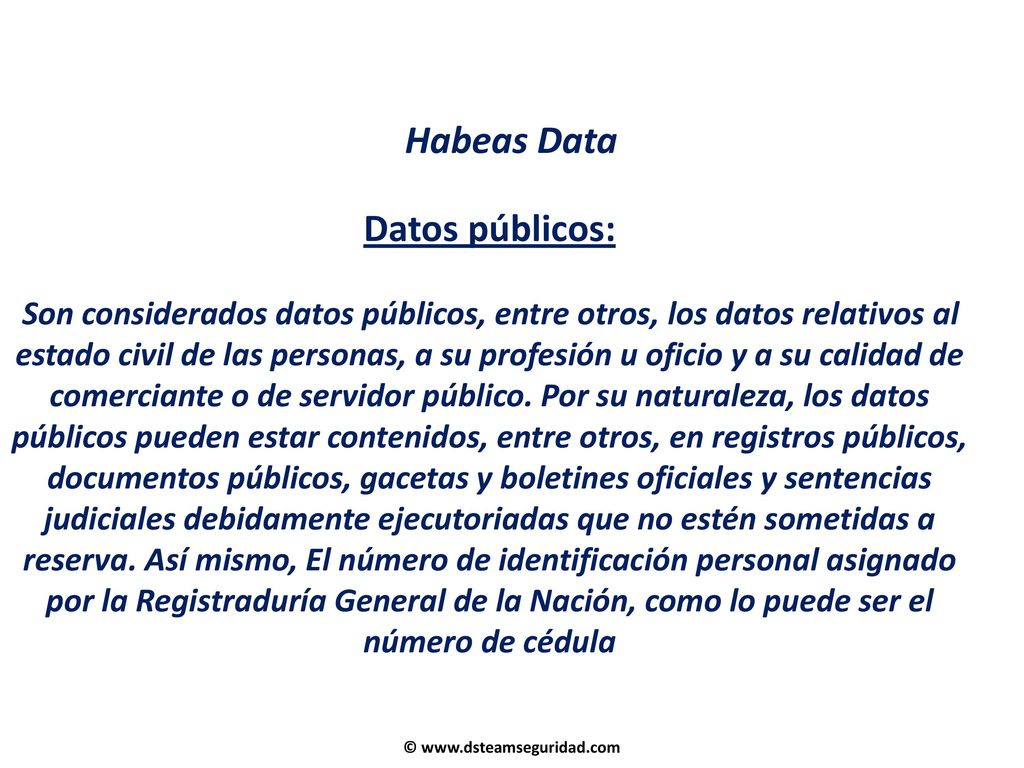 Habeas Data

Datos públicos:

Son considerados datos públicos, entre otros, los datos relativos al estado civil de las personas, a su profesión u oficio y a su calidad de comerciante o de servidor público. Por su naturaleza, los datos públicos pueden estar contenidos, entre otros, en registros públicos, documentos públicos, gacetas y boletines oficiales y sentencias judiciales debidamente ejecutoriadas que no estén sometidas a reserva. Así mismo, El número de identificación personal asignado por la Registraduría General de la Nación, como lo puede ser el número de cédula

© www.dsteamseguridad.com